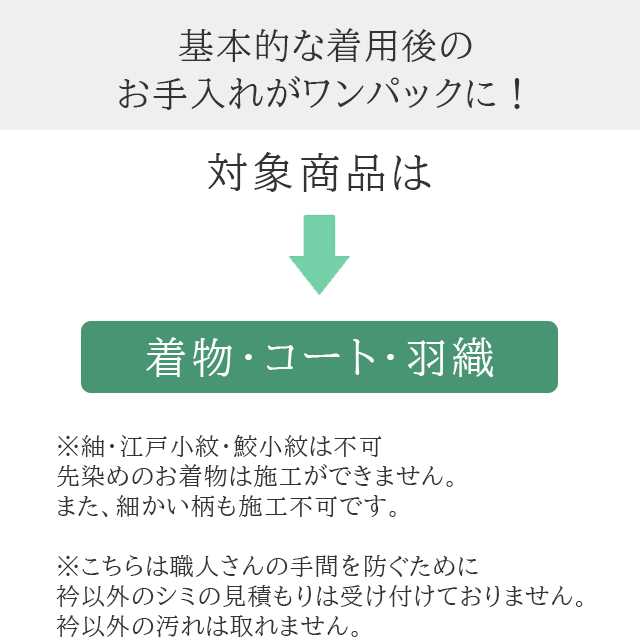 基本的な着用後の
お手入れがワンパックに！

対象商品は

着物・コート・羽織

※紬・江戸小紋・鮫小紋は不可
先染めのお着物は施工ができません。
また、細かい柄も施工不可です。

※こちらは職人さんの手間を防ぐために
衿以外のシミの見積もりは受け付けておりません。
衿以外の汚れは取れません。